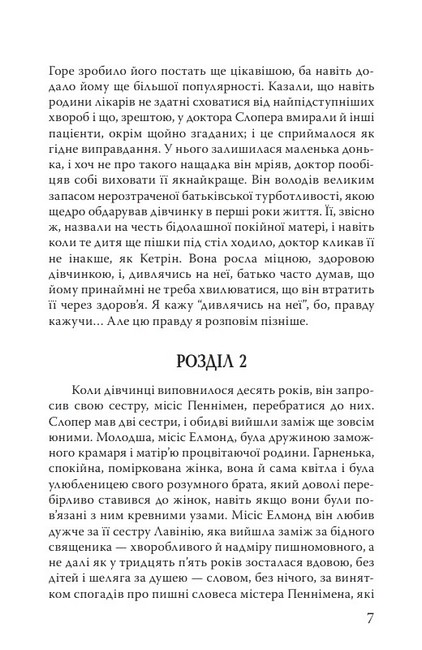 Горе зробило його постать ще цікавішою, ба навіть додало йому ще більшої популярності. Казали, що навіть родини лікарів не здатні сховатися від найпідступніших хвороб і що, зрештою, у доктора Слопера вмирали й інші пацієнти, окрім щойно згаданих; і це сприймалося як гідне виправдання. У нього залишилася маленька донька, і хоч не про такого нащадка він мріяв, доктор пообіцяв собі виховати її якнайкраще. Він володів великим запасом нерозтраченої батьківської турботливості, якою щедро обдарував дівчинку в перші роки життя. Її, звісно ж, назвали на честь бідолашної покійної матері, і навіть коли те дитя ще пішки під стіл ходило, доктор кликав її не інакше, як Кетрін. Вона росла міцною, здоровою дівчинкою, і, дивлячись на неї, батько часто думав, що йому принаймні не треба хвилюватися, що він втратить її через здоров'я. Я кажу "дивлячись на неї", бо, правду кажучи... Але цю правду я розповім пізніше.

РОЗДІЛ 2

Коли дівчинці виповнилося десять років, він запросив свою сестру, місіс Пеннімен, перебратися до них. Слопер мав дві сестри, і обидві вийшли заміж ще зовсім юними. Молодша, місіс Елмонд, була дружиною заможного крамаря і матір'ю процвітаючої родини. Гарненька, спокійна, поміркована жінка, вона й сама квітла і була улюбленицею свого розумного брата, який доволі перебірливо ставився до жінок, навіть якщо вони були пов'язані з ним кревними узами. Місіс Елмонд він любив дужче за її сестру Лавінію, яка вийшла заміж за бідного священика — хворобливого й надміру пишномовного, а не далі як у тридцять п'ять років зосталася вдовою, без дітей і шеляга за душею — словом, без нічого, за винятком спогадів про пишні словеса містера Пеннімена, які

7